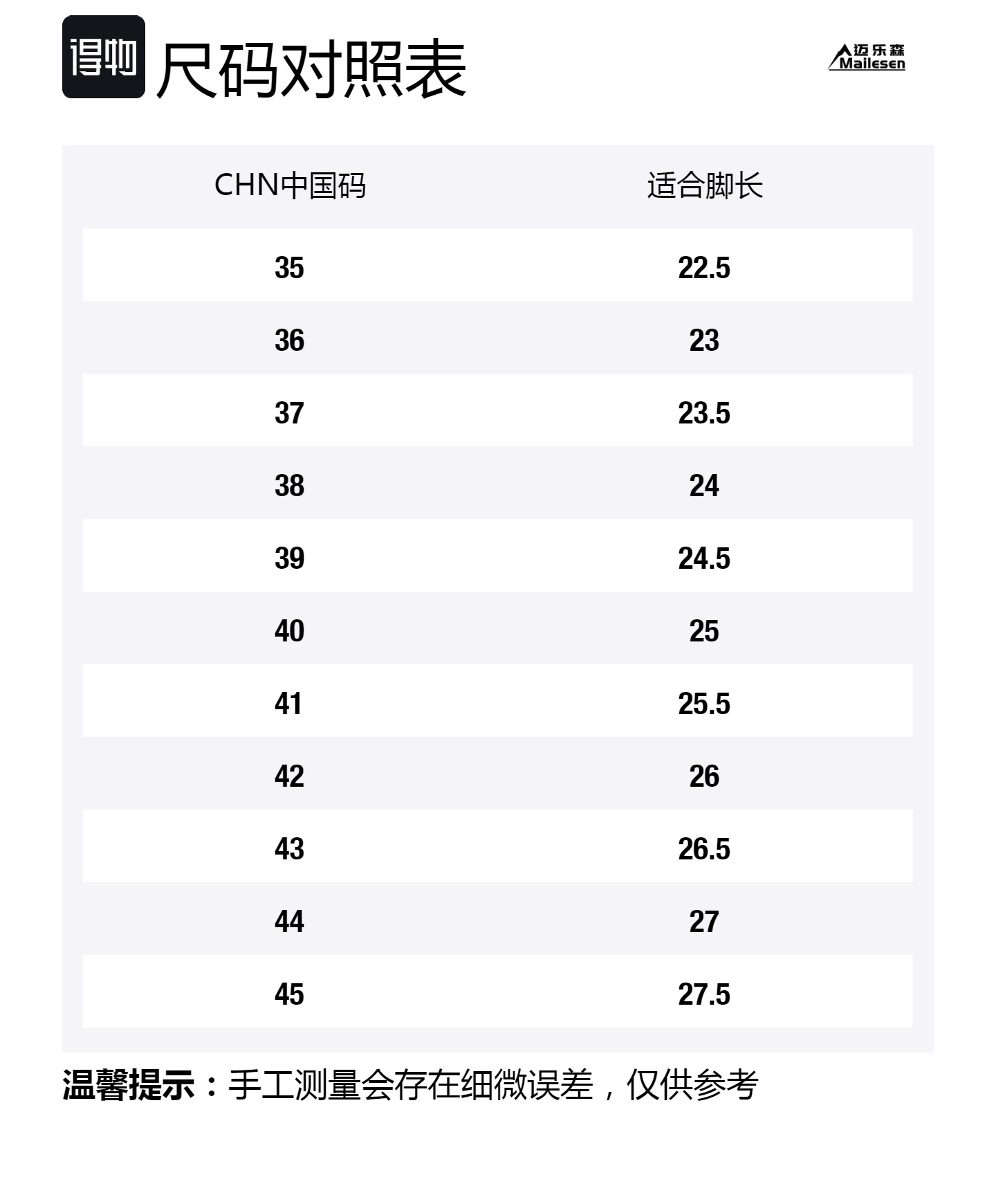 得物 尺码对照表

迈乐森
Mailesen

| CHN中国码 | 适合脚长 |
|---|---|
| 35 | 22.5 |
| 36 | 23 |
| 37 | 23.5 |
| 38 | 24 |
| 39 | 24.5 |
| 40 | 25 |
| 41 | 25.5 |
| 42 | 26 |
| 43 | 26.5 |
| 44 | 27 |
| 45 | 27.5 |

温馨提示：手工测量会存在细微误差，仅供参考